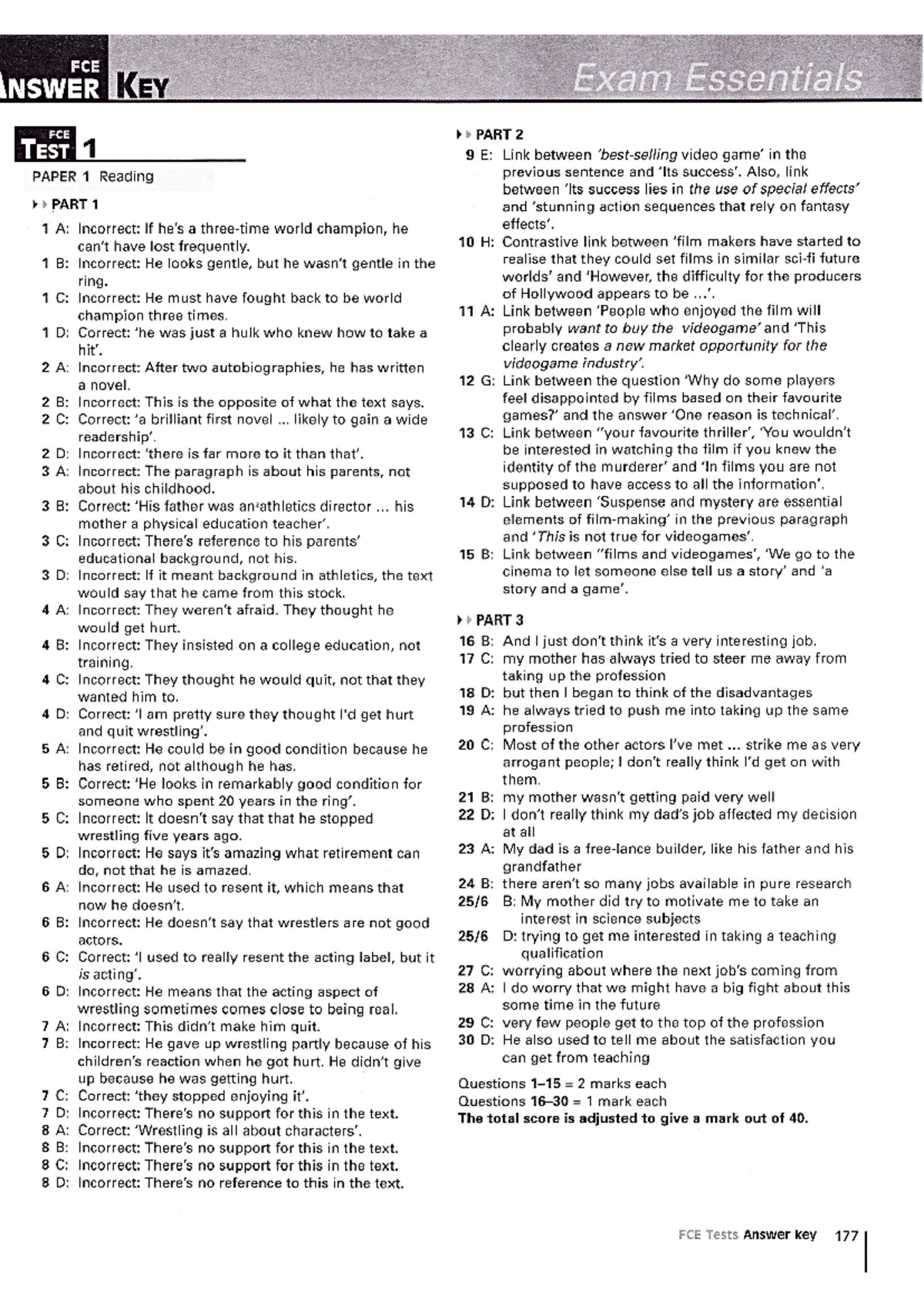 FCE
NSWER KEY

Exam Essentials

FCE
TEST 1

PAPER 1 Reading

PART 1

1 A: Incorrect: If he's a three-time world champion, he can't have lost frequently.
1 B: Incorrect: He looks gentle, but he wasn't gentle in the ring.
1 C: Incorrect: He must have fought back to be world champion three times.
1 D: Correct: 'he was just a hulk who knew how to take a hit'.
2 A: Incorrect: After two autobiographies, he has written a novel.
2 B: Incorrect: This is the opposite of what the text says.
2 C: Correct: 'a brilliant first novel ... likely to gain a wide readership'.
2 D: Incorrect: 'there is far more to it than that'.
3 A: Incorrect: The paragraph is about his parents, not about his childhood.
3 B: Correct: 'His father was an athletics director ... his mother a physical education teacher'.
3 C: Incorrect: There's reference to his parents' educational background, not his.
3 D: Incorrect: If it meant background in athletics, the text would say that he came from this stock.
4 A: Incorrect: They weren't afraid. They thought he would get hurt.
4 B: Incorrect: They insisted on a college education, not training.
4 C: Incorrect: They thought he would quit, not that they wanted him to.
4 D: Correct: 'I am pretty sure they thought I'd get hurt and quit wrestling'.
5 A: Incorrect: He could be in good condition because he has retired, not although he has.
5 B: Correct: 'He looks in remarkably good condition for someone who spent 20 years in the ring'.
5 C: Incorrect: It doesn't say that that he stopped wrestling five years ago.
5 D: Incorrect: He says it's amazing what retirement can do, not that he is amazed.
6 A: Incorrect: He used to resent it, which means that now he doesn't.
6 B: Incorrect: He doesn't say that wrestlers are not good actors.
6 C: Correct: 'I used to really resent the acting label, but it is acting'.
6 D: Incorrect: He means that the acting aspect of wrestling sometimes comes close to being real.
7 A: Incorrect: This didn't make him quit.
7 B: Incorrect: He gave up wrestling partly because of his children's reaction when he got hurt. He didn't give up because he was getting hurt.
7 C: Correct: 'they stopped enjoying it'.
7 D: Incorrect: There's no support for this in the text.
8 A: Correct: 'Wrestling is all about characters'.
8 B: Incorrect: There's no support for this in the text.
8 C: Incorrect: There's no support for this in the text.
8 D: Incorrect: There's no reference to this in the text.

PART 2

9 E: Link between 'best-selling video game' in the previous sentence and 'Its success'. Also, link between 'Its success lies in the use of special effects' and 'stunning action sequences that rely on fantasy effects'.
10 H: Contrastive link between 'film makers have started to realise that they could set films in similar sci-fi future worlds' and 'However, the difficulty for the producers of Hollywood appears to be ...'.
11 A: Link between 'People who enjoyed the film will probably want to buy the videogame' and 'This clearly creates a new market opportunity for the videogame industry'.
12 G: Link between the question 'Why do some players feel disappointed by films based on their favourite games?' and the answer 'One reason is technical'.
13 C: Link between "your favourite thriller', 'You wouldn't be interested in watching the film if you knew the identity of the murderer' and 'In films you are not supposed to have access to all the information'.
14 D: Link between 'Suspense and mystery are essential elements of film-making' in the previous paragraph and 'This is not true for videogames'.
15 B: Link between "films and videogames', 'We go to the cinema to let someone else tell us a story' and 'a story and a game'.

PART 3

16 B: And I just don't think it's a very interesting job.
17 C: my mother has always tried to steer me away from taking up the profession
18 D: but then I began to think of the disadvantages
19 A: he always tried to push me into taking up the same profession
20 C: Most of the other actors I've met ... strike me as very arrogant people; I don't really think I'd get on with them.
21 B: my mother wasn't getting paid very well
22 D: I don't really think my dad's job affected my decision at all
23 A: My dad is a free-lance builder, like his father and his grandfather
24 B: there aren't so many jobs available in pure research
25/6 B: My mother did try to motivate me to take an interest in science subjects
25/6 D: trying to get me interested in taking a teaching qualification
27 C: worrying about where the next job's coming from
28 A: I do worry that we might have a big fight about this some time in the future
29 C: very few people get to the top of the profession
30 D: He also used to tell me about the satisfaction you can get from teaching

Questions 1–15 = 2 marks each
Questions 16–30 = 1 mark each
The total score is adjusted to give a mark out of 40.

FCE Tests Answer key 177